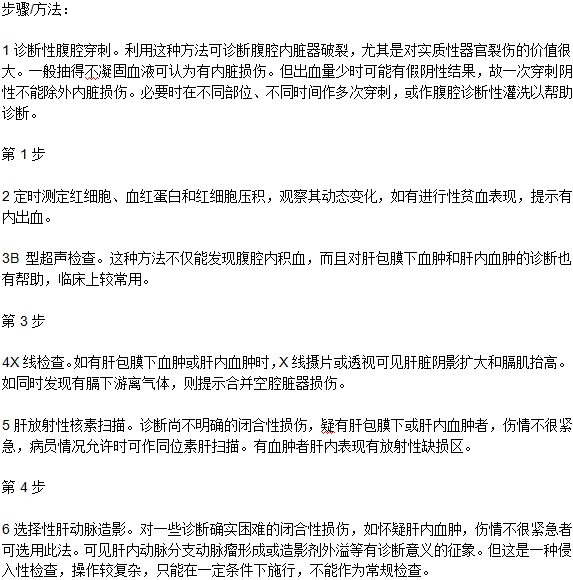 步骤/方法：

1 诊断性腹腔穿刺。利用这种方法可诊断腹腔内脏器破裂，尤其是对实质性器官裂伤的价值很大。一般抽得不凝固血液可认为有内脏损伤。但出血量少时可能有假阴性结果，故一次穿刺阴性不能除外内脏损伤。必要时在不同部位、不同时间作多次穿刺，或作腹腔诊断性灌洗以帮助诊断。

第 1 步

2 定时测定红细胞、血红蛋白和红细胞压积，观察其动态变化，如有进行性贫血表现，提示有内出血。

3B 型超声检查。这种方法不仅能发现腹腔内积血，而且对肝包膜下血肿和肝内血肿的诊断也有帮助，临床上较常用。

第 3 步

4X 线检查。如有肝包膜下血肿或肝内血肿时，X 线摄片或透视可见肝脏阴影扩大和膈肌抬高。如同时发现有膈下游离气体，则提示合并空腔脏器损伤。

5 肝放射性核素扫描。诊断尚不明确的闭合性损伤，疑有肝包膜下或肝内血肿者，伤情不很紧急，病员情况允许时可作同位素肝扫描。有血肿者肝内表现有放射性缺损区。

第 4 步

6 选择性肝动脉造影。对一些诊断确实困难的闭合性损伤，如怀疑肝内血肿，伤情不很紧急者可选用此法。可见肝内动脉分支动脉瘤形成或造影剂外溢等有诊断意义的征象。但这是一种侵入性检查，操作较复杂，只能在一定条件下施行，不能作为常规检查。